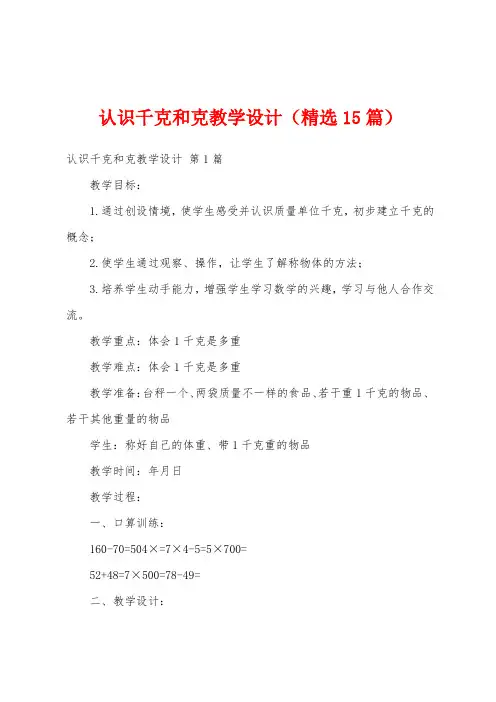 认识千克和克教学设计（精选15篇）

认识千克和克教学设计 第1篇

教学目标：

1.通过创设情境，使学生感受并认识质量单位千克，初步建立千克的概念；

2.使学生通过观察、操作，让学生了解称物体的方法；

3.培养学生动手能力，增强学生学习数学的兴趣，学习与他人合作交流。

教学重点：体会1千克是多重

教学难点：体会1千克是多重

教学准备：台秤一个、两袋质量不一样的食品、若干重1千克的物品、若干其他重量的物品

学生：称好自己的体重、带1千克重的物品

教学时间：年月日

教学过程：

一、口算训练：

160-70=504×=7×4-5=5×700=

52+48=7×500=78-49=

二、教学设计：